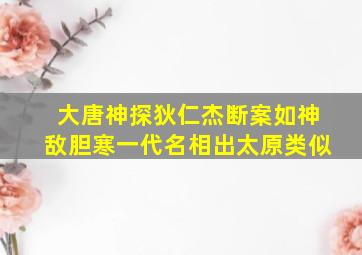 大唐神探狄仁杰断案如神
敌胆寒一代名相出太原类似